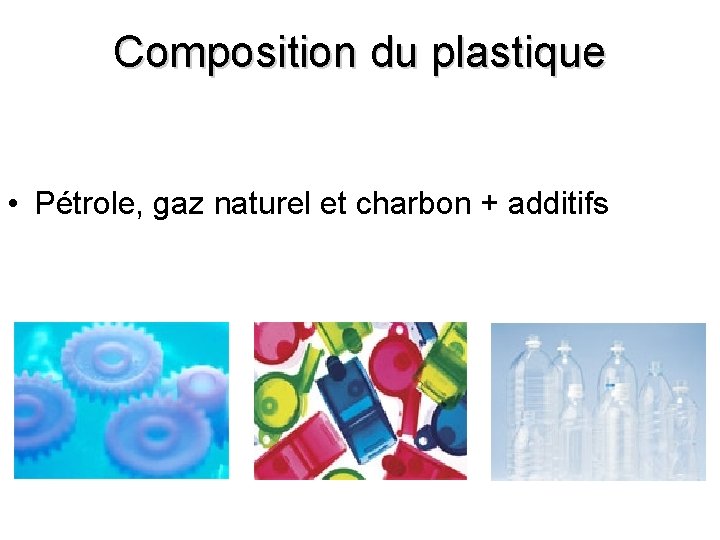 Composition du plastique

• Pétrole, gaz naturel et charbon + additifs